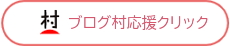 村 ブログ村応援クリック